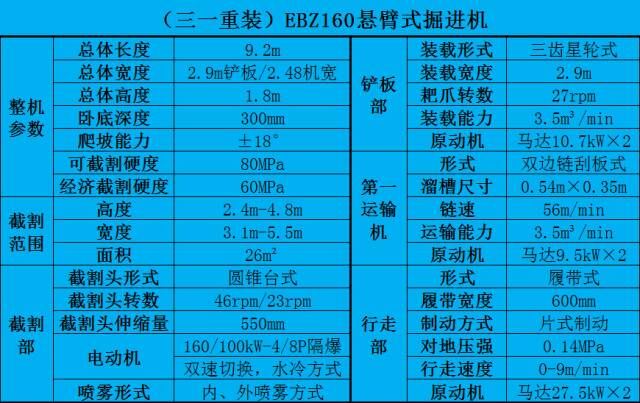 （三一重装）EBZ160悬臂式掘进机

| 整机参数 | 总体长度 | 9.2m | 铲板部 | 装载形式 | 三齿星轮式 |
|---|---|---|---|---|---|
| | 总体宽度 | 2.9m铲板/2.48机宽 | | 装载宽度 | 2.9m |
| | 总体高度 | 1.8m | | 耙爪转数 | 27rpm |
| | 卧底深度 | 300mm | | 装载能力 | $3.5m^3/min$ |
| | 爬坡能力 | ±18° | | 原动机 | 马达10.7kW×2 |
| | 可截割硬度 | 80MPa | 第一运输机 | 形式 | 双边链刮板式 |
| | 经济截割硬度 | 60MPa | | 溜槽尺寸 | 0.54m×0.35m |
| 截割范围 | 高度 | 2.4m-4.8m | | 链速 | 56m/min |
| | 宽度 | 3.1m-5.5m | | 运输能力 | $3.5m^3/min$ |
| | 面积 | $26m^2$ | | 原动机 | 马达9.5kW×2 |
| 截割部 | 截割头形式 | 圆锥台式 | 行走部 | 形式 | 履带式 |
| | 截割头转数 | 46rpm/23rpm | | 履带宽度 | 600mm |
| | 截割头伸缩量 | 550mm | | 制动方式 | 片式制动 |
| | 电动机 | 160/100kW-4/8P隔爆 | | 对地压强 | 0.14MPa |
| | | 双速切换，水冷方式 | | 行走速度 | 0-9m/min |
| | 喷雾形式 | 内、外喷雾方式 | | 原动机 | 马达27.5kW×2 |